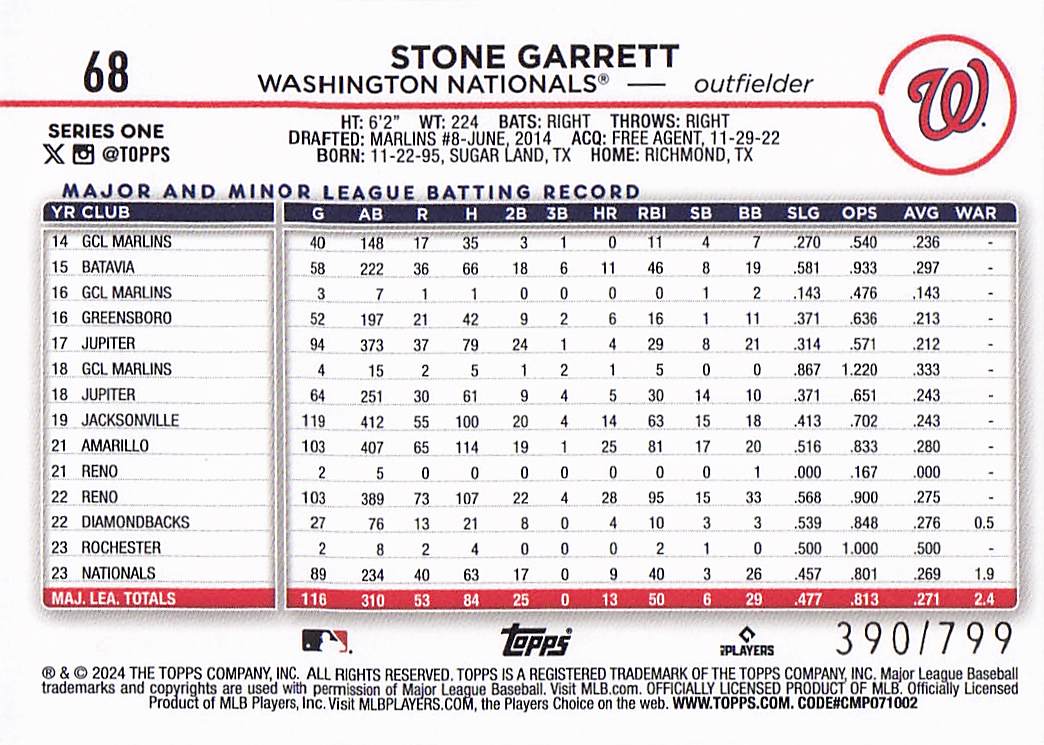 68

STONE GARRETT
WASHINGTON NATIONALS® — outfielder

SERIES ONE
@TOPPS

HT: 6'2" WT: 224 BATS: RIGHT THROWS: RIGHT
DRAFTED: MARLINS #8-JUNE, 2014 ACQ: FREE AGENT, 11-29-22
BORN: 11-22-95, SUGAR LAND, TX HOME: RICHMOND, TX

MAJOR AND MINOR LEAGUE BATTING RECORD

| YR CLUB | G | AB | R | H | 2B | 3B | HR | RBI | SB | BB | SLG | OPS | AVG | WAR |
|---|---|---|---|---|---|---|---|---|---|---|---|---|---|---|
| 14 GCL MARLINS | 40 | 148 | 17 | 35 | 3 | 1 | 0 | 11 | 4 | 7 | .270 | .540 | .236 | - |
| 15 BATAVIA | 58 | 222 | 36 | 66 | 18 | 6 | 11 | 46 | 8 | 19 | .581 | .933 | .297 | - |
| 16 GCL MARLINS | 3 | 7 | 1 | 1 | 0 | 0 | 0 | 0 | 1 | 2 | .143 | .476 | .143 | - |
| 16 GREENSBORO | 52 | 197 | 21 | 42 | 9 | 2 | 6 | 16 | 1 | 11 | .371 | .636 | .213 | - |
| 17 JUPITER | 94 | 373 | 37 | 79 | 24 | 1 | 4 | 29 | 8 | 21 | .314 | .571 | .212 | - |
| 18 GCL MARLINS | 4 | 15 | 2 | 5 | 1 | 2 | 1 | 5 | 0 | 0 | .867 | 1.220 | .333 | - |
| 18 JUPITER | 64 | 251 | 30 | 61 | 9 | 4 | 5 | 30 | 14 | 10 | .371 | .651 | .243 | - |
| 19 JACKSONVILLE | 119 | 412 | 55 | 100 | 20 | 4 | 14 | 63 | 15 | 18 | .413 | .702 | .243 | - |
| 21 AMARILLO | 103 | 407 | 65 | 114 | 19 | 1 | 25 | 81 | 17 | 20 | .516 | .833 | .280 | - |
| 21 RENO | 2 | 5 | 0 | 0 | 0 | 0 | 0 | 0 | 0 | 1 | .000 | .167 | .000 | - |
| 22 RENO | 103 | 389 | 73 | 107 | 22 | 4 | 28 | 95 | 15 | 33 | .568 | .900 | .275 | - |
| 22 DIAMONDBACKS | 27 | 76 | 13 | 21 | 8 | 0 | 4 | 10 | 3 | 3 | .539 | .848 | .276 | 0.5 |
| 23 ROCHESTER | 2 | 8 | 2 | 4 | 0 | 0 | 0 | 2 | 1 | 0 | .500 | 1.000 | .500 | - |
| 23 NATIONALS | 89 | 234 | 40 | 63 | 17 | 0 | 9 | 40 | 3 | 26 | .457 | .801 | .269 | 1.9 |
| MAJ. LEA. TOTALS | 116 | 310 | 53 | 84 | 25 | 0 | 13 | 50 | 6 | 29 | .477 | .813 | .271 | 2.4 |

topps PLAYERS 390/799

® & © 2024 THE TOPPS COMPANY, INC. ALL RIGHTS RESERVED. TOPPS IS A REGISTERED TRADEMARK OF THE TOPPS COMPANY, INC. Major League Baseball trademarks and copyrights are used with permission of Major League Baseball. Visit MLB.com. OFFICIALLY LICENSED PRODUCT OF MLB. Officially Licensed Product of MLB Players, Inc. Visit MLBPLAYERS.COM, the Players Choice on the web. WWW.TOPPS.COM. CODE#CMP071002